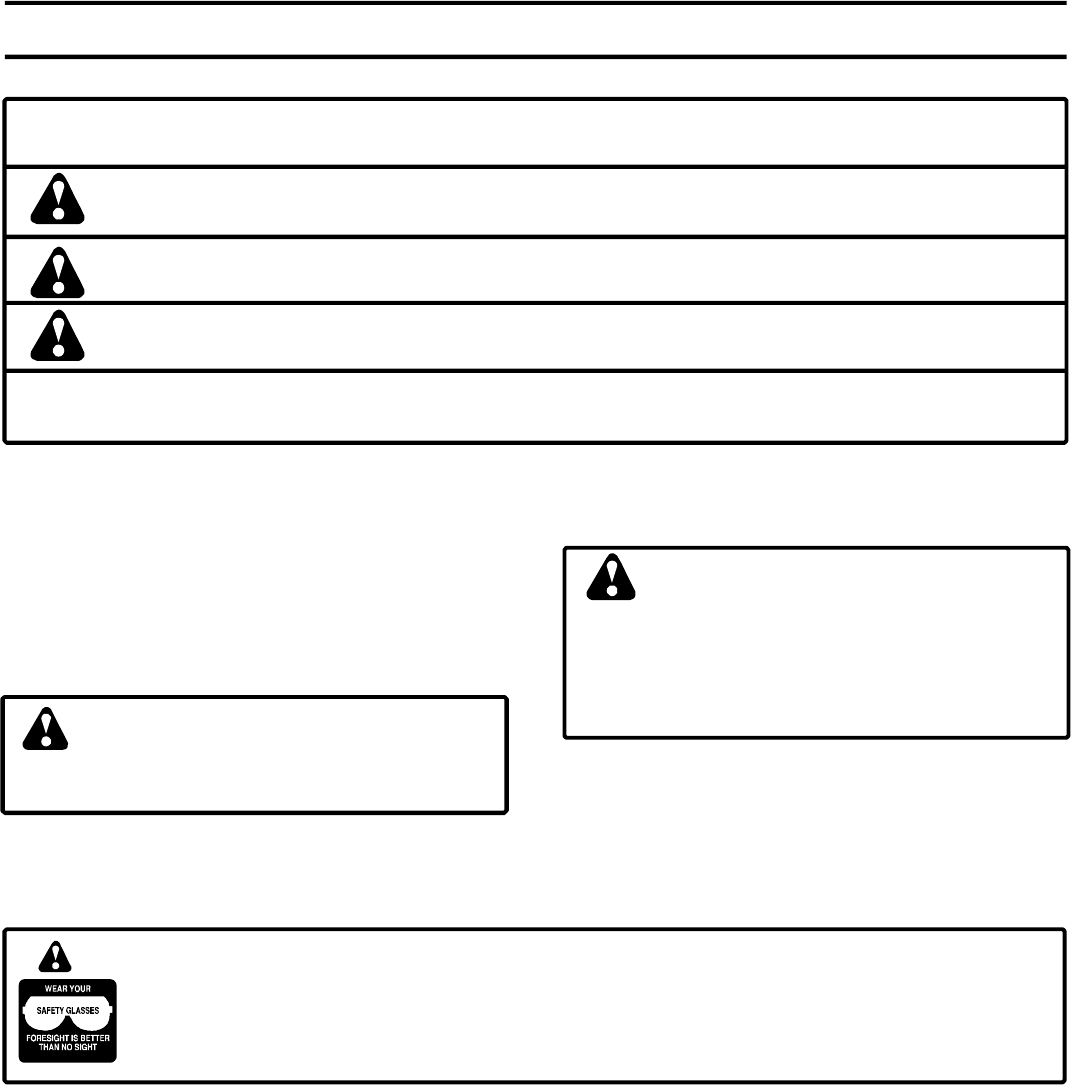 WEAR YOUR
SAFETY GLASSES
FORESIGHT IS BETTER THAN NO SIGHT